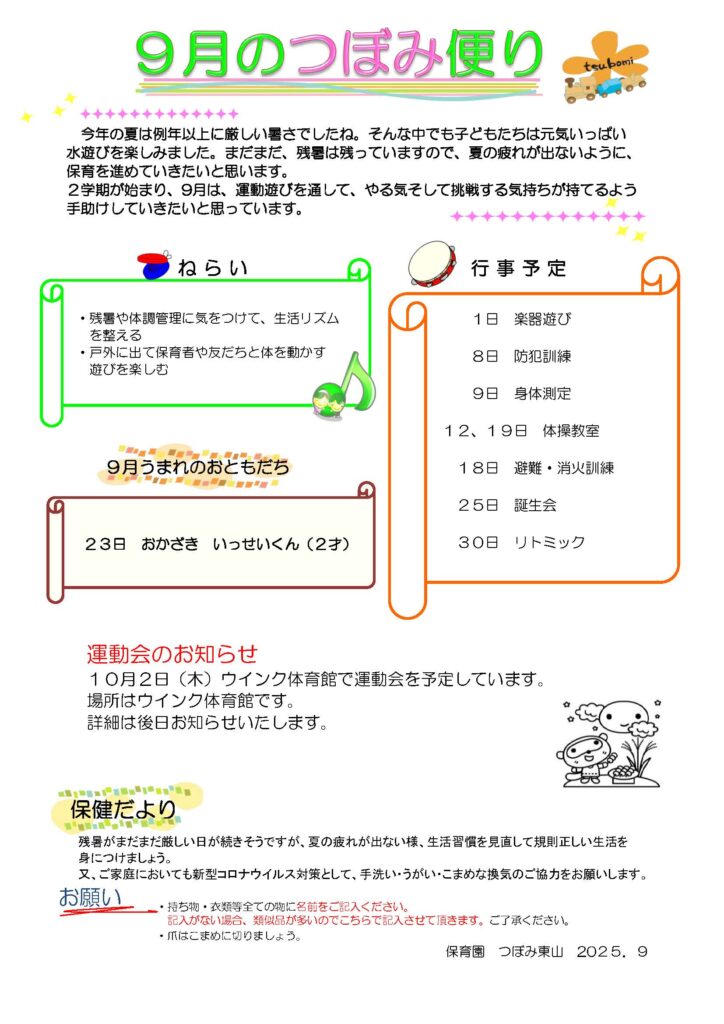 9月のつぼみ便り

tsubomi

今年の夏は例年以上に厳しい暑さでしたね。そんな中でも子どもたちは元気いっぱい水遊びを楽しみました。まだまだ、残暑は残っていますので、夏の疲れが出ないように、保育を進めていきたいと思います。
２学期が始まり、９月は、運動遊びを通して、やる気そして挑戦する気持ちが持てるよう手助けしていきたいと思っています。

ねらい

・残暑や体調管理に気をつけて、生活リズムを整える
・戸外に出て保育者や友だちと体を動かす遊びを楽しむ

９月うまれのおともだち

２３日　おかざき　いっせいくん（２才）

行事予定

１日　楽器遊び
８日　防犯訓練
９日　身体測定
１２、１９日　体操教室
１８日　避難・消火訓練
２５日　誕生会
３０日　リトミック

運動会のお知らせ
１０月２日（木）ウインク体育館で運動会を予定しています。
場所はウインク体育館です。
詳細は後日お知らせいたします。

保健だより

残暑がまだまだ厳しい日が続きそうですが、夏の疲れが出ない様、生活習慣を見直して規則正しい生活を身につけましょう。
又、ご家庭においても新型コロナウイルス対策として、手洗い・うがい・こまめな換気のご協力をお願いします。

お願い
・持ち物・衣類等全ての物に名前をご記入ください。
記入がない場合、類似品が多いのでこちらで記入させて頂きます。ご了承ください。
・爪はこまめに切りましょう。

保育園　つぼみ東山　２０２５．９